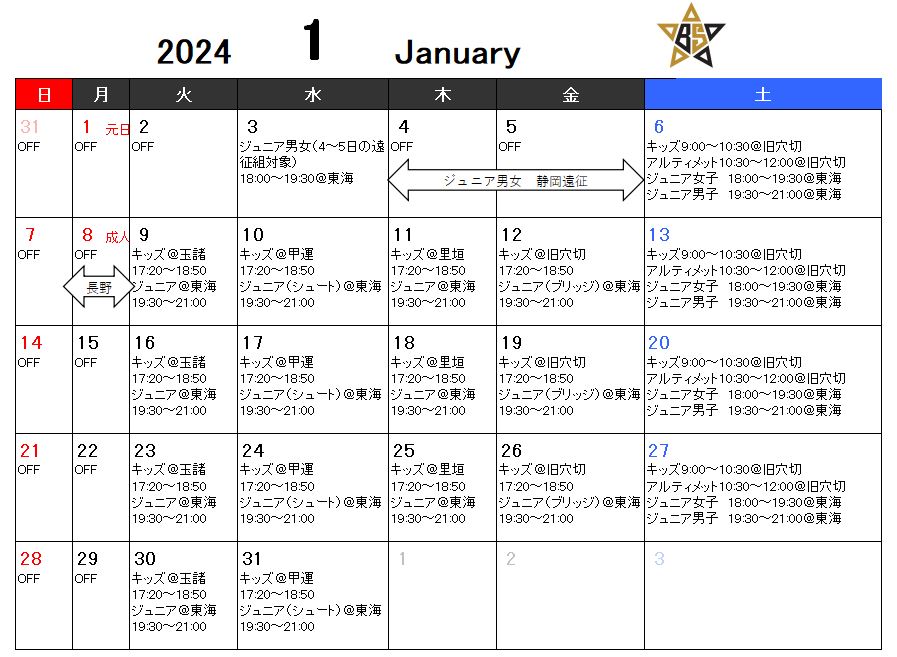 2024 1 January

BS

| 日 | 月 | 火 | 水 | 木 | 金 | 土 |
|---|---|---|---|---|---|---|
| 31 OFF | 1 元日 OFF | 2 OFF | 3 ジュニア男女(4～5日の遠征組対象) 18:00～19:30@東海 | 4 OFF ジュニア男女 静岡遠征 | 5 OFF | 6 キッズ9:00～10:30@旧穴切 アルティメット10:30～12:00@旧穴切 ジュニア女子 18:00～19:30@東海 ジュニア男子 19:30～21:00@東海 |
| 7 OFF | 8 成人 OFF 長野 | 9 キッズ@玉諸 17:20～18:50 ジュニア@東海 19:30～21:00 | 10 キッズ@甲運 17:20～18:50 ジュニア(シュート)@東海 19:30～21:00 | 11 キッズ@里垣 17:20～18:50 ジュニア@東海 19:30～21:00 | 12 キッズ@旧穴切 17:20～18:50 ジュニア(ブリッジ)@東海 19:30～21:00 | 13 キッズ9:00～10:30@旧穴切 アルティメット10:30～12:00@旧穴切 ジュニア女子 18:00～19:30@東海 ジュニア男子 19:30～21:00@東海 |
| 14 OFF | 15 OFF | 16 キッズ@玉諸 17:20～18:50 ジュニア@東海 19:30～21:00 | 17 キッズ@甲運 17:20～18:50 ジュニア(シュート)@東海 19:30～21:00 | 18 キッズ@里垣 17:20～18:50 ジュニア@東海 19:30～21:00 | 19 キッズ@旧穴切 17:20～18:50 ジュニア(ブリッジ)@東海 19:30～21:00 | 20 キッズ9:00～10:30@旧穴切 アルティメット10:30～12:00@旧穴切 ジュニア女子 18:00～19:30@東海 ジュニア男子 19:30～21:00@東海 |
| 21 OFF | 22 OFF | 23 キッズ@玉諸 17:20～18:50 ジュニア@東海 19:30～21:00 | 24 キッズ@甲運 17:20～18:50 ジュニア(シュート)@東海 19:30～21:00 | 25 キッズ@里垣 17:20～18:50 ジュニア@東海 19:30～21:00 | 26 キッズ@旧穴切 17:20～18:50 ジュニア(ブリッジ)@東海 19:30～21:00 | 27 キッズ9:00～10:30@旧穴切 アルティメット10:30～12:00@旧穴切 ジュニア女子 18:00～19:30@東海 ジュニア男子 19:30～21:00@東海 |
| 28 OFF | 29 OFF | 30 キッズ@玉諸 17:20～18:50 ジュニア@東海 19:30～21:00 | 31 キッズ@甲運 17:20～18:50 ジュニア(シュート)@東海 19:30～21:00 | 1 | 2 | 3 |